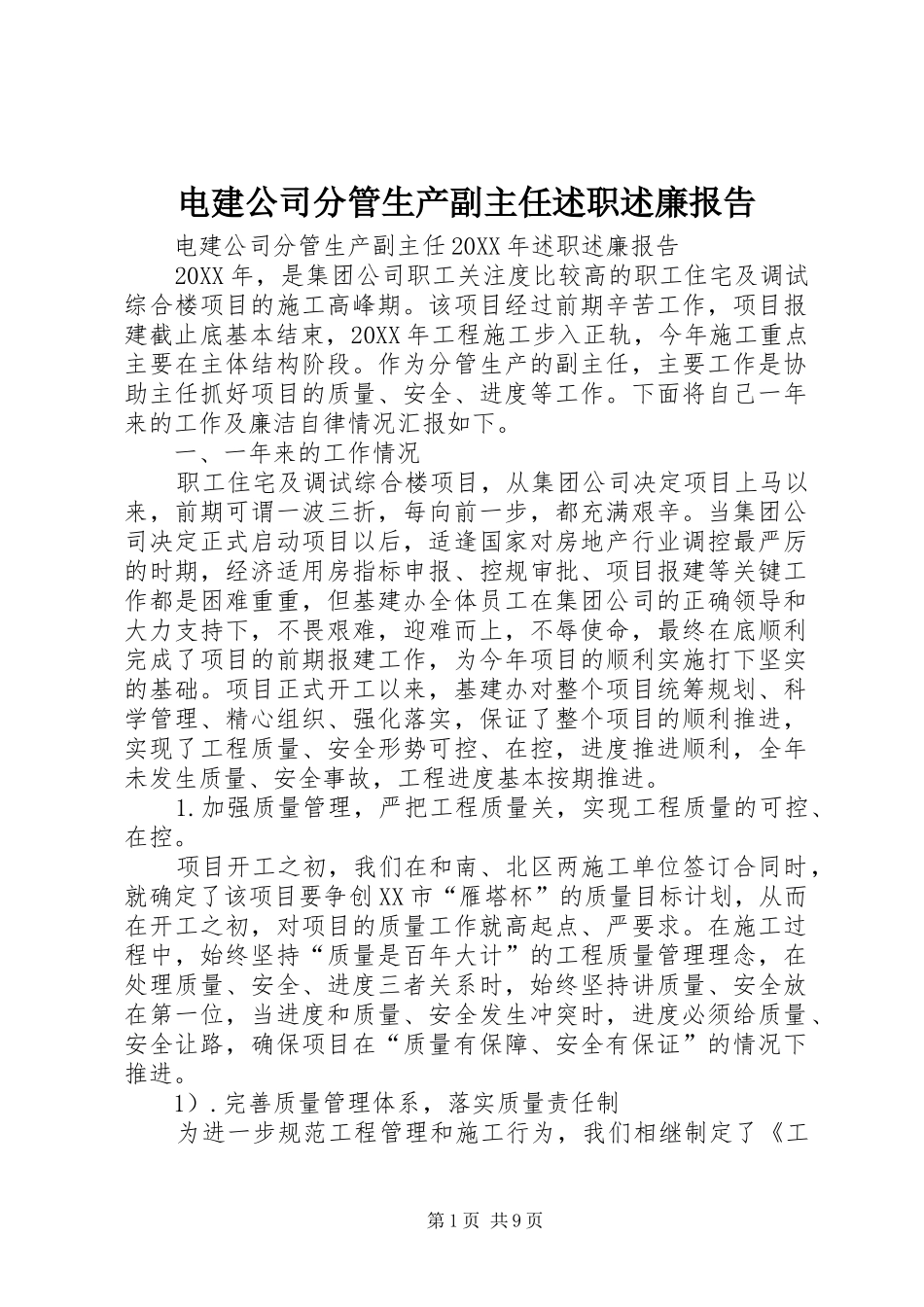 电建公司分管生产副主任述职述廉报告

电建公司分管生产副主任20XX年述职述廉报告

20XX年，是集团公司职工关注度比较高的职工住宅及调试综合楼项目的施工高峰期。该项目经过前期辛苦工作，项目报建截止底基本结束，20XX年工程施工步入正轨，今年施工重点主要在主体结构阶段。作为分管生产的副主任，主要工作是协助主任抓好项目的质量、安全、进度等工作。下面将自己一年来的工作及廉洁自律情况汇报如下。

一、一年来的工作情况

职工住宅及调试综合楼项目，从集团公司决定项目上马以来，前期可谓一波三折，每向前一步，都充满艰辛。当集团公司决定正式启动项目以后，适逢国家对房地产行业调控最严厉的时期，经济适用房指标申报、控规审批、项目报建等关键工作都是困难重重，但基建办全体员工在集团公司的正确领导和大力支持下，不畏艰难，迎难而上，不辱使命，最终在底顺利完成了项目的前期报建工作，为今年项目的顺利实施打下坚实的基础。项目正式开工以来，基建办对整个项目统筹规划、科学管理、精心组织、强化落实，保证了整个项目的顺利推进，实现了工程质量、安全形势可控、在控，进度推进顺利，全年未发生质量、安全事故，工程进度基本按期推进。

1.加强质量管理，严把工程质量关，实现工程质量的可控、在控。

项目开工之初，我们在和南、北区两施工单位签订合同时，就确定了该项目要争创XX市“雁塔杯”的质量目标计划，从而在开工之初，对项目的质量工作就高起点、严要求。在施工过程中，始终坚持“质量是百年大计”的工程质量管理理念，在处理质量、安全、进度三者关系时，始终坚持讲质量、安全放在第一位，当进度和质量、安全发生冲突时，进度必须给质量、安全让路，确保项目在“质量有保障、安全有保证”的情况下推进。

1）.完善质量管理体系，落实质量责任制

为进一步规范工程管理和施工行为，我们相继制定了《工

第1页 共9页